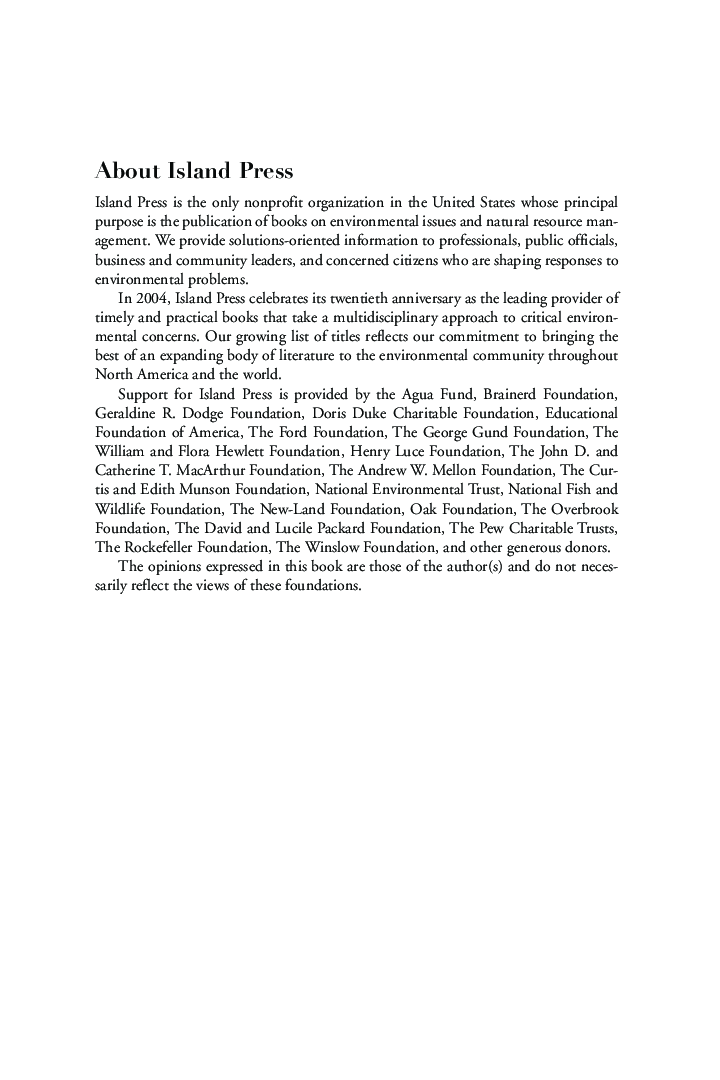 About Island Press

Island Press is the only nonprofit organization in the United States whose principal purpose is the publication of books on environmental issues and natural resource management. We provide solutions-oriented information to professionals, public officials, business and community leaders, and concerned citizens who are shaping responses to environmental problems.

In 2004, Island Press celebrates its twentieth anniversary as the leading provider of timely and practical books that take a multidisciplinary approach to critical environmental concerns. Our growing list of titles reflects our commitment to bringing the best of an expanding body of literature to the environmental community throughout North America and the world.

Support for Island Press is provided by the Agua Fund, Brainerd Foundation, Geraldine R. Dodge Foundation, Doris Duke Charitable Foundation, Educational Foundation of America, The Ford Foundation, The George Gund Foundation, The William and Flora Hewlett Foundation, Henry Luce Foundation, The John D. and Catherine T. MacArthur Foundation, The Andrew W. Mellon Foundation, The Curtis and Edith Munson Foundation, National Environmental Trust, National Fish and Wildlife Foundation, The New-Land Foundation, Oak Foundation, The Overbrook Foundation, The David and Lucile Packard Foundation, The Pew Charitable Trusts, The Rockefeller Foundation, The Winslow Foundation, and other generous donors.

The opinions expressed in this book are those of the author(s) and do not necessarily reflect the views of these foundations.